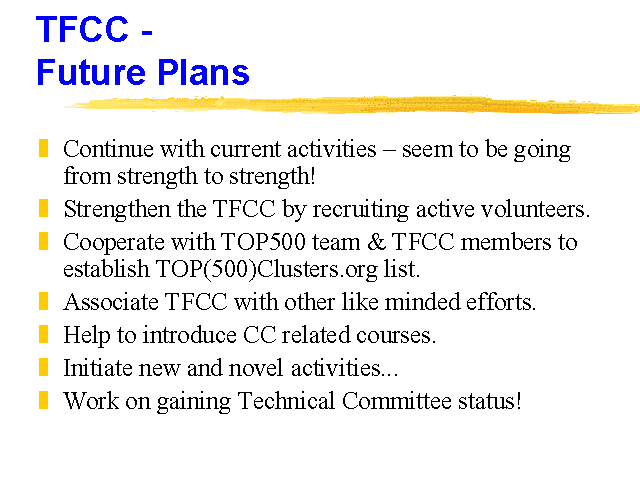 TFCC -
Future Plans

• Continue with current activities – seem to be going from strength to strength!
• Strengthen the TFCC by recruiting active volunteers.
• Cooperate with TOP500 team & TFCC members to establish TOP(500)Clusters.org list.
• Associate TFCC with other like minded efforts.
• Help to introduce CC related courses.
• Initiate new and novel activities...
• Work on gaining Technical Committee status!